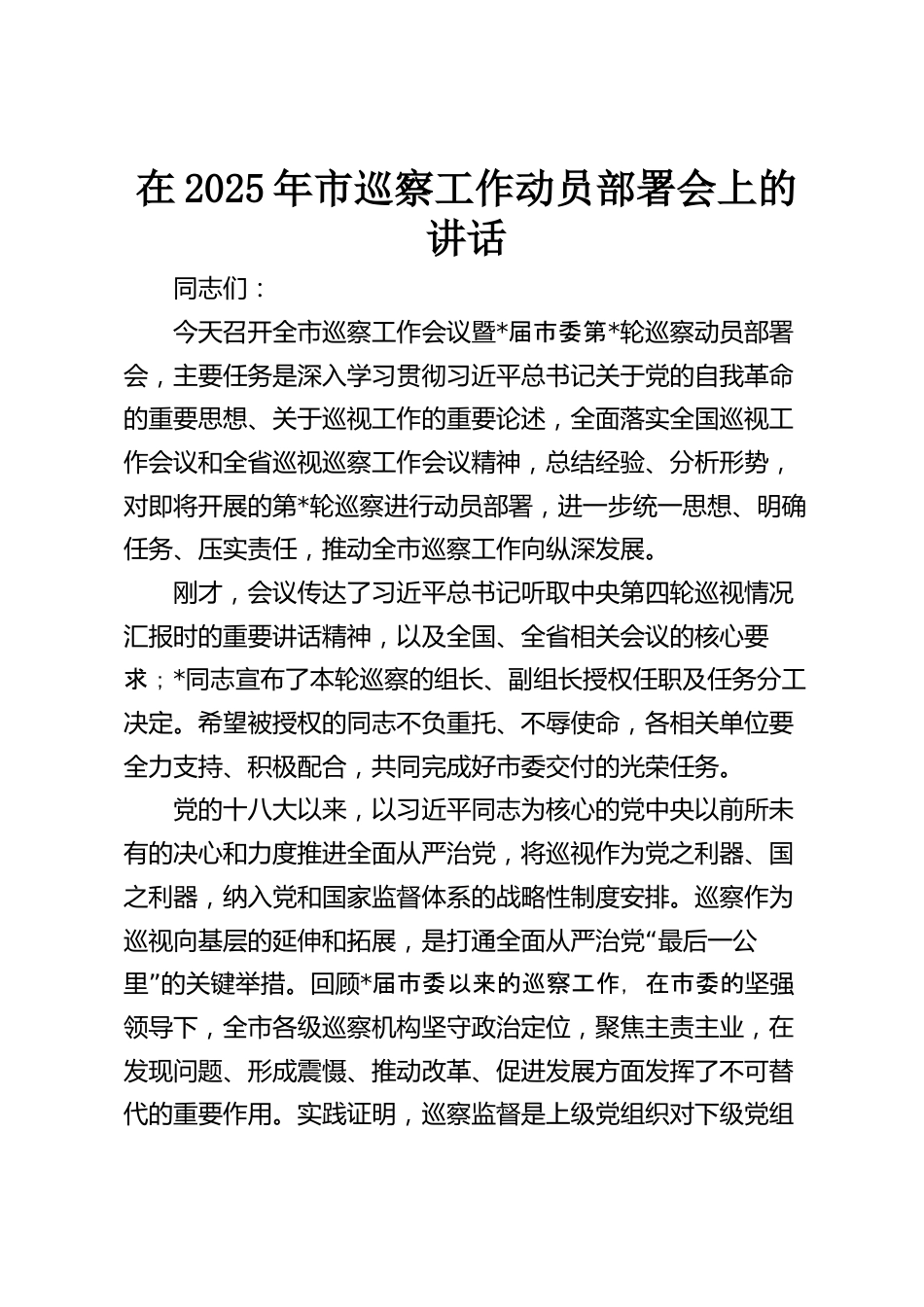 在 2025 年市巡察工作动员部署会上的讲话

同志们：

今天召开全市巡察工作会议暨*届市委第*轮巡察动员部署会，主要任务是深入学习贯彻习近平总书记关于党的自我革命的重要思想、关于巡视工作的重要论述，全面落实全国巡视工作会议和全省巡视巡察工作会议精神，总结经验、分析形势，对即将开展的第*轮巡察进行动员部署，进一步统一思想、明确任务、压实责任，推动全市巡察工作向纵深发展。

刚才，会议传达了习近平总书记听取中央第四轮巡视情况汇报时的重要讲话精神，以及全国、全省相关会议的核心要求；*同志宣布了本轮巡察的组长、副组长授权任职及任务分工决定。希望被授权的同志不负重托、不辱使命，各相关单位要全力支持、积极配合，共同完成好市委交付的光荣任务。

党的十八大以来，以习近平同志为核心的党中央以前所未有的决心和力度推进全面从严治党，将巡视作为党之利器、国之利器，纳入党和国家监督体系的战略性制度安排。巡察作为巡视向基层的延伸和拓展，是打通全面从严治党“最后一公里”的关键举措。回顾*届市委以来的巡察工作，在市委的坚强领导下，全市各级巡察机构坚守政治定位，聚焦主责主业，在发现问题、形成震慑、推动改革、促进发展方面发挥了不可替代的重要作用。实践证明，巡察监督是上级党组织对下级党组